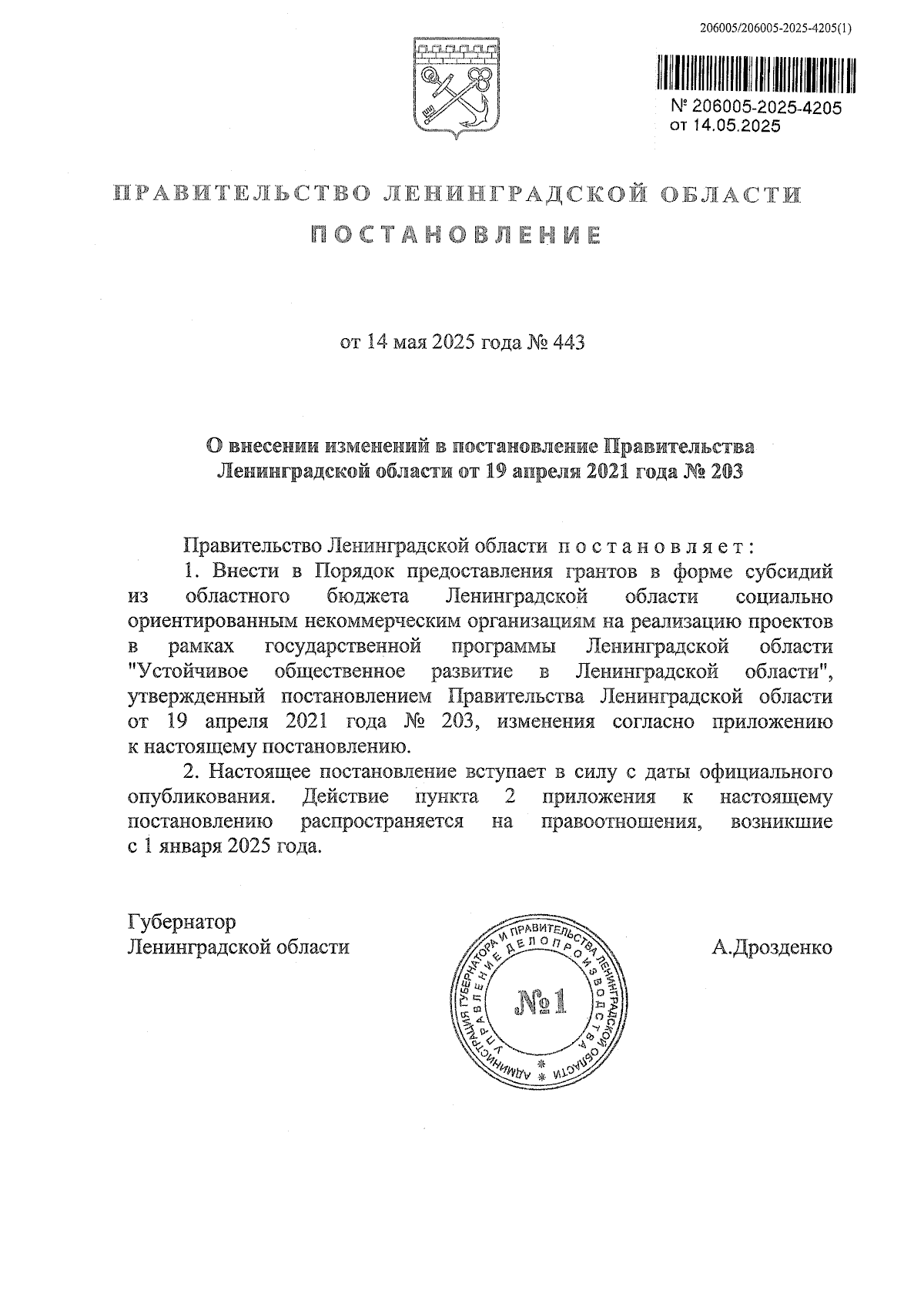 206005/206005-2025-4205(1)

№ 206005-2025-4205
от 14.05.2025

ПРАВИТЕЛЬСТВО ЛЕНИНГРАДСКОЙ ОБЛАСТИ

ПОСТАНОВЛЕНИЕ

от 14 мая 2025 года № 443

О внесении изменений в постановление Правительства Ленинградской области от 19 апреля 2021 года № 203

Правительство Ленинградской области постановляет:

1. Внести в Порядок предоставления грантов в форме субсидий из областного бюджета Ленинградской области социально ориентированным некоммерческим организациям на реализацию проектов в рамках государственной программы Ленинградской области "Устойчивое общественное развитие в Ленинградской области", утвержденный постановлением Правительства Ленинградской области от 19 апреля 2021 года № 203, изменения согласно приложению к настоящему постановлению.

2. Настоящее постановление вступает в силу с даты официального опубликования. Действие пункта 2 приложения к настоящему постановлению распространяется на правоотношения, возникшие с 1 января 2025 года.

Губернатор
Ленинградской области

АДМИНИСТРАЦИЯ ГУБЕРНАТОРА И ПРАВИТЕЛЬСТВА ЛЕНИНГРАДСКОЙ ОБЛАСТИ
УПРАВЛЕНИЕ ДЕЛОПРОИЗВОДСТВА
№1

А.Дрозденко